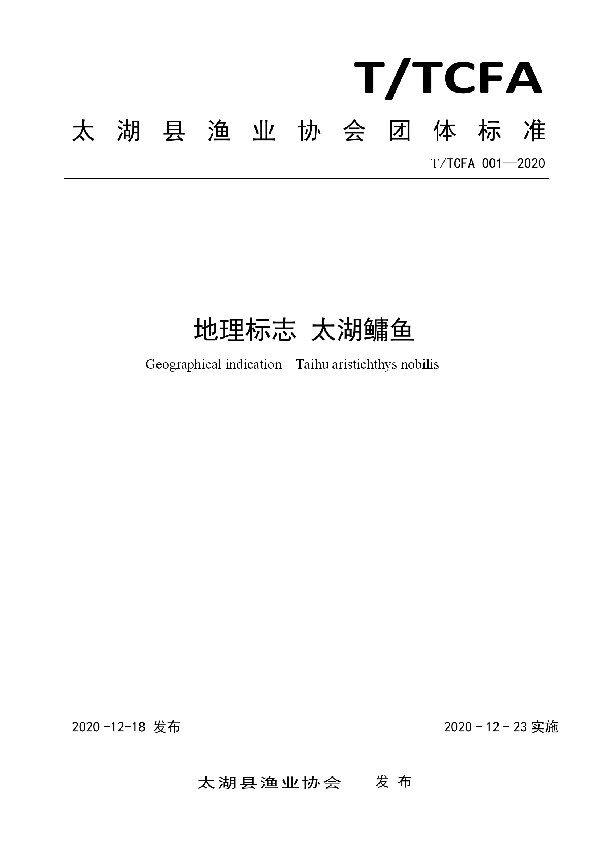 T/TCFA

太湖县渔业协会团体标准

T/TCFA 001—2020

地理标志 太湖鳙鱼

Geographical indication Taihu aristichthys nobilis

2020 -12-18 发布

2020 - 12 - 23 实施

太湖县渔业协会 发布